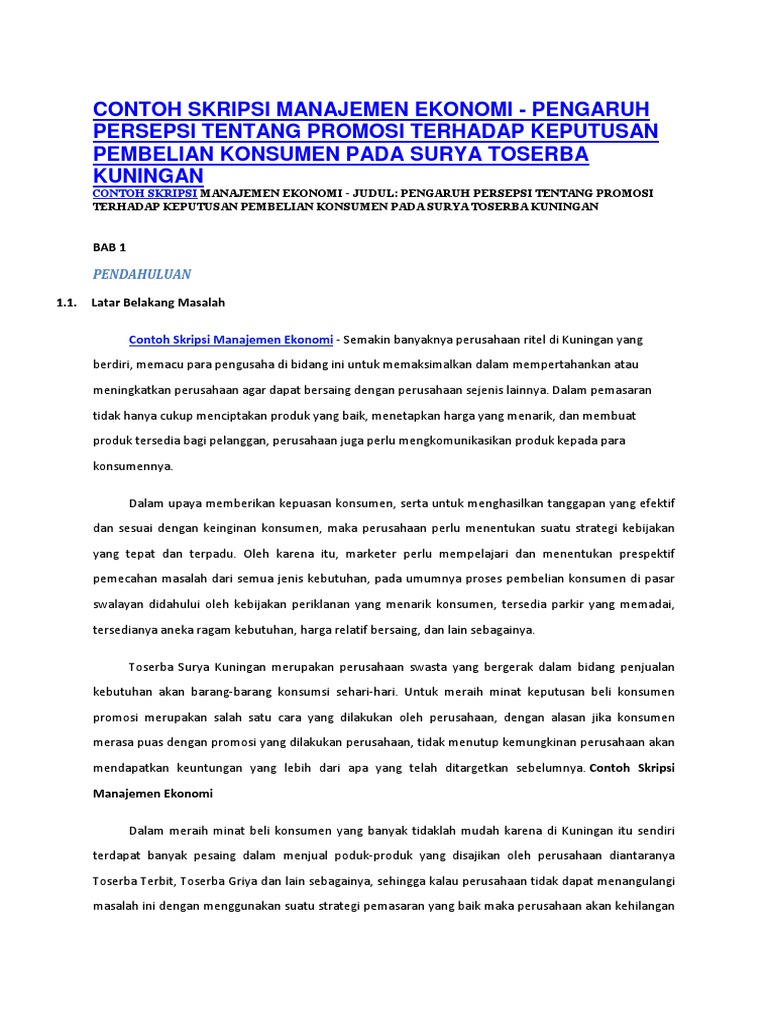 CONTOH SKRIPSI MANAJEMEN EKONOMI - PENGARUH PERSEPSI TENTANG PROMOSI TERHADAP KEPUTUSAN PEMBELIAN KONSUMEN PADA SURYA TOSERBA KUNINGAN

CONTOH SKRIPSI MANAJEMEN EKONOMI - JUDUL: PENGARUH PERSEPSI TENTANG PROMOSI TERHADAP KEPUTUSAN PEMBELIAN KONSUMEN PADA SURYA TOSERBA KUNINGAN

BAB 1

PENDAHULUAN

1.1. Latar Belakang Masalah

Contoh Skripsi Manajemen Ekonomi - Semakin banyaknya perusahaan ritel di Kuningan yang berdiri, memacu para pengusaha di bidang ini untuk memaksimalkan dalam mempertahankan atau meningkatkan perusahaan agar dapat bersaing dengan perusahaan sejenis lainnya. Dalam pemasaran tidak hanya cukup menciptakan produk yang baik, menetapkan harga yang menarik, dan membuat produk tersedia bagi pelanggan, perusahaan juga perlu mengkomunikasikan produk kepada para konsumennya.

Dalam upaya memberikan kepuasan konsumen, serta untuk menghasilkan tanggapan yang efektif dan sesuai dengan keinginan konsumen, maka perusahaan perlu menentukan suatu strategi kebijakan yang tepat dan terpadu. Oleh karena itu, marketer perlu mempelajari dan menentukan prespektif pemecahan masalah dari semua jenis kebutuhan, pada umumnya proses pembelian konsumen di pasar swalayan didahului oleh kebijakan periklanan yang menarik konsumen, tersedia parkir yang memadai, tersedianya aneka ragam kebutuhan, harga relatif bersaing, dan lain sebagainya.

Toserba Surya Kuningan merupakan perusahaan swasta yang bergerak dalam bidang penjualan kebutuhan akan barang-barang konsumsi sehari-hari. Untuk meraih minat keputusan beli konsumen promosi merupakan salah satu cara yang dilakukan oleh perusahaan, dengan alasan jika konsumen merasa puas dengan promosi yang dilakukan perusahaan, tidak menutup kemungkinan perusahaan akan mendapatkan keuntungan yang lebih dari apa yang telah ditargetkan sebelumnya. Contoh Skripsi Manajemen Ekonomi

Dalam meraih minat beli konsumen yang banyak tidaklah mudah karena di Kuningan itu sendiri terdapat banyak pesaing dalam menjual poduk-produk yang disajikan oleh perusahaan diantaranya Toserba Terbit, Toserba Griya dan lain sebagainya, sehingga kalau perusahaan tidak dapat menangulangi masalah ini dengan menggunakan suatu strategi pemasaran yang baik maka perusahaan akan kehilangan